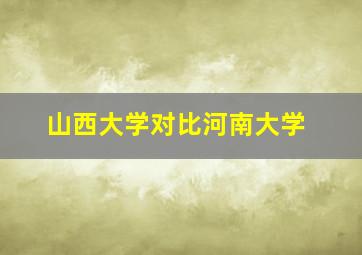 山西大学对比河南大学